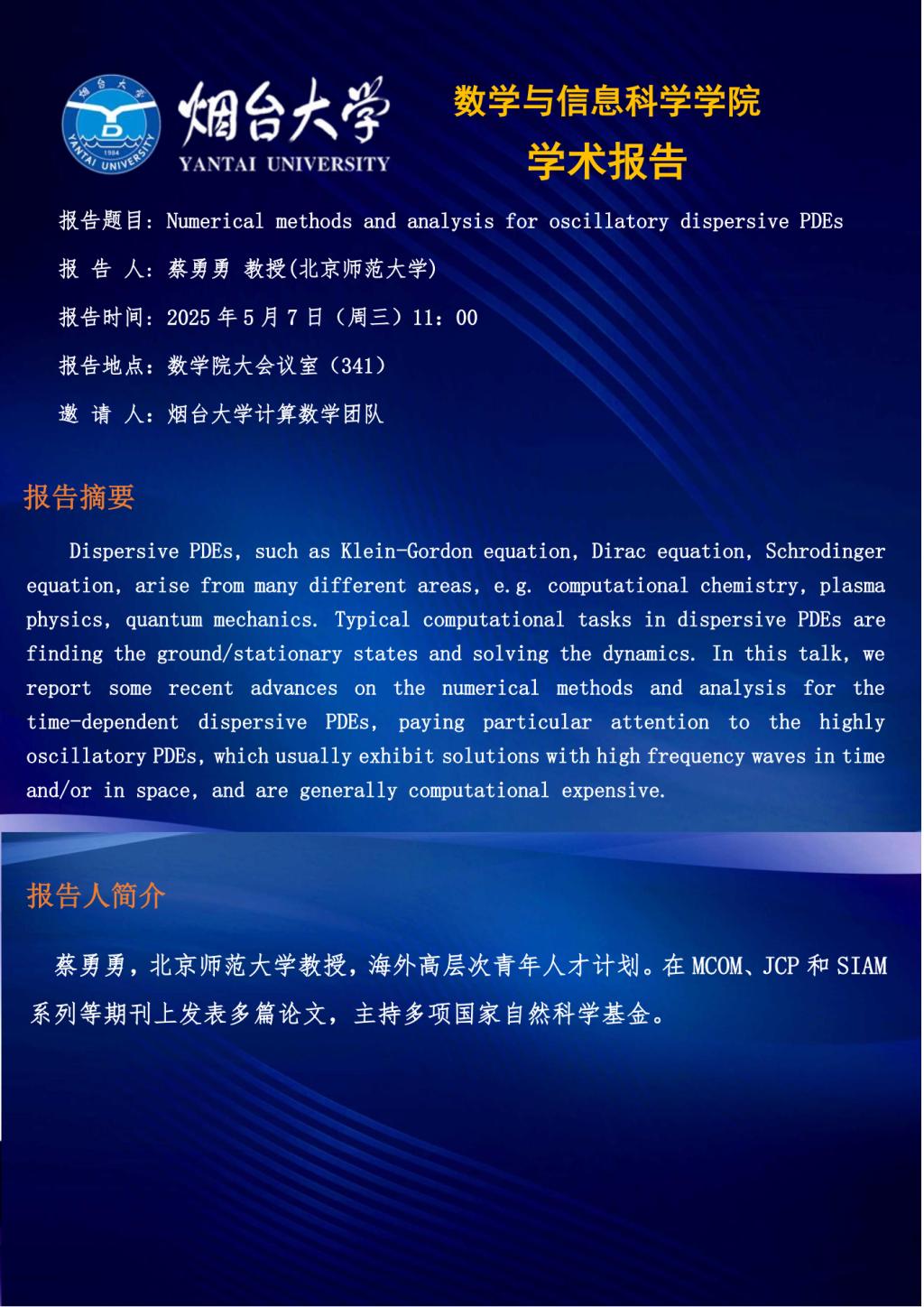 烟台大学
YANTAI UNIVERSITY

数学与信息科学学院
学术报告

报告题目：Numerical methods and analysis for oscillatory dispersive PDEs

报 告 人：蔡勇勇 教授(北京师范大学)

报告时间：2025年5月7日（周三）11：00

报告地点：数学院大会议室（341）

邀 请 人：烟台大学计算数学团队

报告摘要

Dispersive PDEs, such as Klein-Gordon equation, Dirac equation, Schrodinger equation, arise from many different areas, e.g. computational chemistry, plasma physics, quantum mechanics. Typical computational tasks in dispersive PDEs are finding the ground/stationary states and solving the dynamics. In this talk, we report some recent advances on the numerical methods and analysis for the time-dependent dispersive PDEs, paying particular attention to the highly oscillatory PDEs, which usually exhibit solutions with high frequency waves in time and/or in space, and are generally computational expensive.

报告人简介

蔡勇勇，北京师范大学教授，海外高层次青年人才计划。在MCOM、JCP和SIAM系列等期刊上发表多篇论文，主持多项国家自然科学基金。